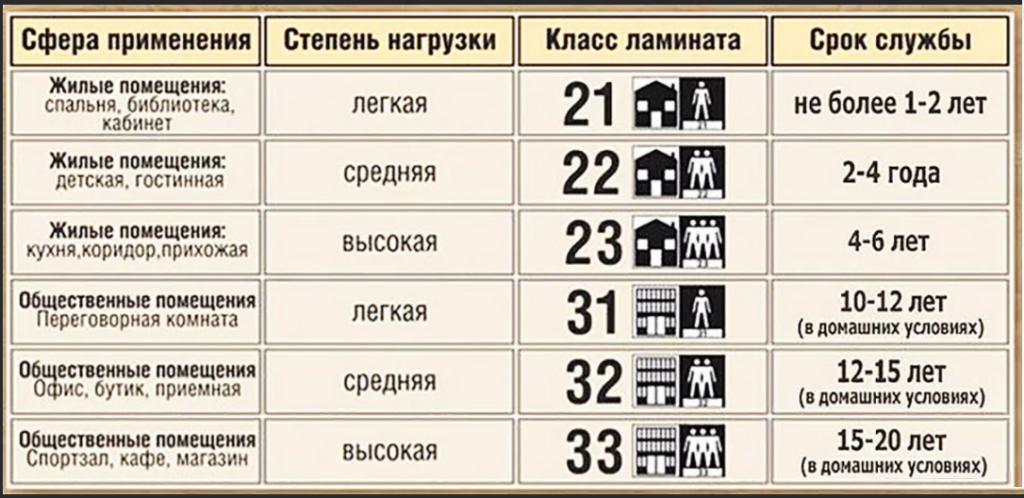 | Сфера применения | Степень нагрузки | Класс ламината | Срок службы |
|---|---|---|---|
| Жилые помещения: спальня, библиотека, кабинет | легкая | 21 | не более 1-2 лет |
| Жилые помещения: детская, гостинная | средняя | 22 | 2-4 года |
| Жилые помещения: кухня,коридор,прихожая | высокая | 23 | 4-6 лет |
| Общественные помещения Переговорная комната | легкая | 31 | 10-12 лет (в домашних условиях) |
| Общественные помещения Офис, бутик, приемная | средняя | 32 | 12-15 лет (в домашних условиях) |
| Общественные помещения Спортзал, кафе, магазин | высокая | 33 | 15-20 лет (в домашних условиях) |